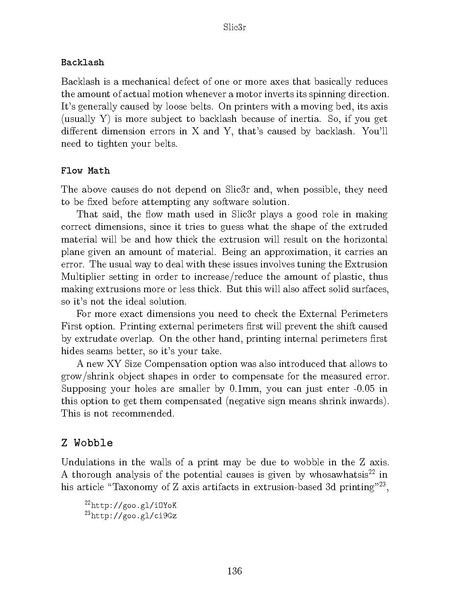 Slic3r

Backlash

Backlash is a mechanical defect of one or more axes that basically reduces the amount of actual motion whenever a motor inverts its spinning direction. It's generally caused by loose belts. On printers with a moving bed, its axis (usually Y) is more subject to backlash because of inertia. So, if you get different dimension errors in X and Y, that's caused by backlash. You'll need to tighten your belts.

Flow Math

The above causes do not depend on Slic3r and, when possible, they need to be fixed before attempting any software solution.

That said, the flow math used in Slic3r plays a good role in making correct dimensions, since it tries to guess what the shape of the extruded material will be and how thick the extrusion will result on the horizontal plane given an amount of material. Being an approximation, it carries an error. The usual way to deal with these issues involves tuning the Extrusion Multiplier setting in order to increase/reduce the amount of plastic, thus making extrusions more or less thick. But this will also affect solid surfaces, so it's not the ideal solution.

For more exact dimensions you need to check the External Perimeters First option. Printing external perimeters first will prevent the shift caused by extrudate overlap. On the other hand, printing internal perimeters first hides seams better, so it's your take.

A new XY Size Compensation option was also introduced that allows to grow/shrink object shapes in order to compensate for the measured error. Supposing your holes are smaller by 0.1mm, you can just enter -0.05 in this option to get them compensated (negative sign means shrink inwards). This is not recommended.

Z Wobble

Undulations in the walls of a print may be due to wobble in the Z axis. A thorough analysis of the potential causes is given by whosawhatsis$^{22}$ in his article "Taxonomy of Z axis artifacts in extrusion-based 3d printing"$^{23}$,

$^{22}$http://goo.gl/iOYoK
$^{23}$http://goo.gl/ci9Gz

136